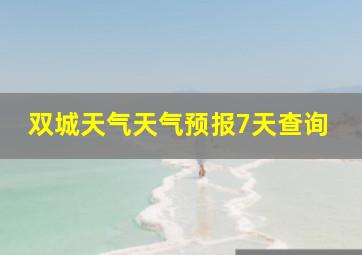 双城天气天气预报7天查询